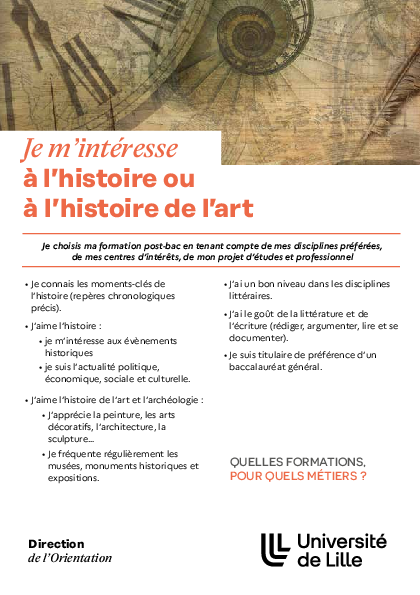 Je m'intéresse
à l'histoire ou
à l'histoire de l'art

Je choisis ma formation post-bac en tenant compte de mes disciplines préférées, de mes centres d'intérêts, de mon projet d'études et professionnel

• Je connais les moments-clés de l'histoire (repères chronologiques précis).

• J'aime l'histoire :
• je m'intéresse aux évènements historiques
• je suis l'actualité politique, économique, sociale et culturelle.

• J'aime l'histoire de l'art et l'archéologie :
• J'apprécie la peinture, les arts décoratifs, l'architecture, la sculpture...
• Je fréquente régulièrement les musées, monuments historiques et expositions.

• J'ai un bon niveau dans les disciplines littéraires.

• J'ai le goût de la littérature et de l'écriture (rédiger, argumenter, lire et se documenter).

• Je suis titulaire de préférence d'un baccalauréat général.

QUELLES FORMATIONS,
POUR QUELS MÉTIERS ?

Direction
de l'Orientation

Université
de Lille